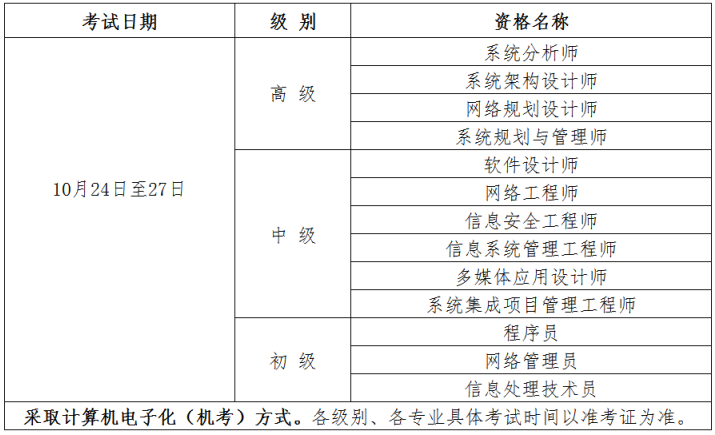 | 考试日期 | 级 别 | 资格名称 |
|---|---|---|
| 10月24日至27日 | 高 级 | 系统分析师 |
| | | 系统架构设计师 |
| | | 网络规划设计师 |
| | | 系统规划与管理师 |
| | 中 级 | 软件设计师 |
| | | 网络工程师 |
| | | 信息安全工程师 |
| | | 信息系统管理工程师 |
| | | 多媒体应用设计师 |
| | | 系统集成项目管理工程师 |
| | 初 级 | 程序员 |
| | | 网络管理员 |
| | | 信息处理技术员 |

采取计算机电子化（机考）方式。各级别、各专业具体考试时间以准考证为准。